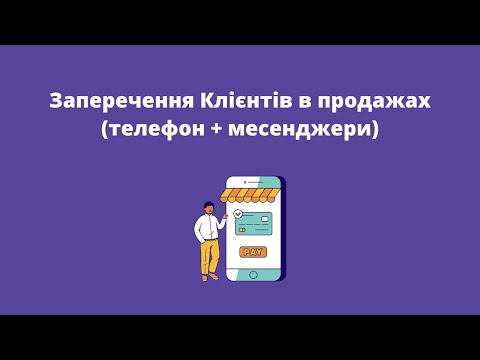 Заперечення Клієнтів в продажах (телефон + месенджери)

PAY